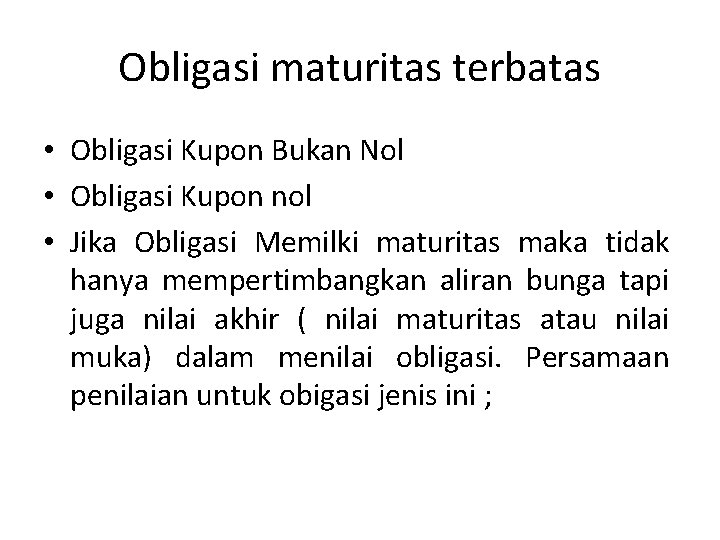 Obligasi maturitas terbatas

• Obligasi Kupon Bukan Nol
• Obligasi Kupon nol
• Jika Obligasi Memilki maturitas maka tidak hanya mempertimbangkan aliran bunga tapi juga nilai akhir ( nilai maturitas atau nilai muka) dalam menilai obligasi. Persamaan penilaian untuk obigasi jenis ini ;